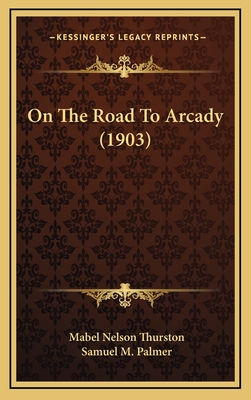 —KESSINGER'S LEGACY REPRINTS—

On The Road To Arcady (1903)

Mabel Nelson Thurston
Samuel M. Palmer